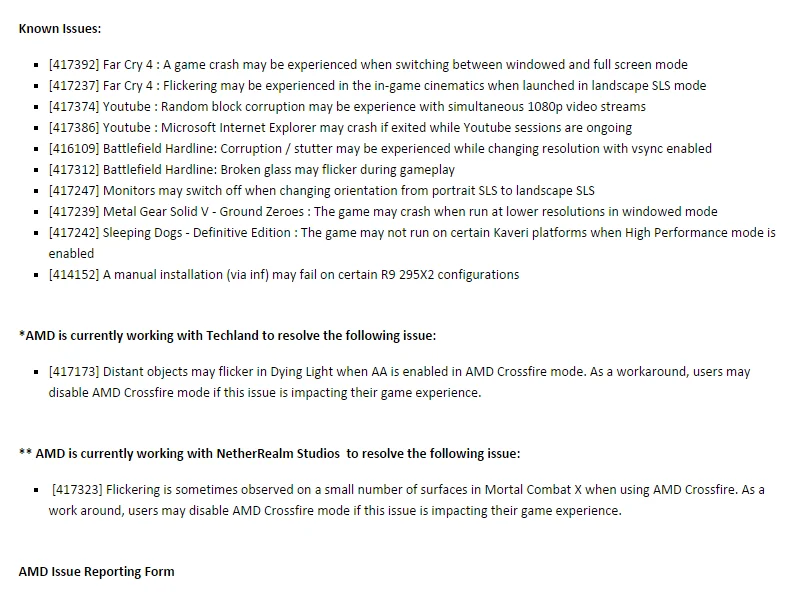 Known Issues:

• [417392] Far Cry 4 : A game crash may be experienced when switching between windowed and full screen mode
• [417237] Far Cry 4 : Flickering may be experienced in the in-game cinematics when launched in landscape SLS mode
• [417374] Youtube : Random block corruption may be experience with simultaneous 1080p video streams
• [417386] Youtube : Microsoft Internet Explorer may crash if exited while Youtube sessions are ongoing
• [416109] Battlefield Hardline: Corruption / stutter may be experienced while changing resolution with vsync enabled
• [417312] Battlefield Hardline: Broken glass may flicker during gameplay
• [417247] Monitors may switch off when changing orientation from portrait SLS to landscape SLS
• [417239] Metal Gear Solid V - Ground Zeroes : The game may crash when run at lower resolutions in windowed mode
• [417242] Sleeping Dogs - Definitive Edition : The game may not run on certain Kaveri platforms when High Performance mode is enabled
• [414152] A manual installation (via inf) may fail on certain R9 295X2 configurations

*AMD is currently working with Techland to resolve the following issue:

• [417173] Distant objects may flicker in Dying Light when AA is enabled in AMD Crossfire mode. As a workaround, users may disable AMD Crossfire mode if this issue is impacting their game experience.

** AMD is currently working with NetherRealm Studios to resolve the following issue:

• [417323] Flickering is sometimes observed on a small number of surfaces in Mortal Combat X when using AMD Crossfire. As a work around, users may disable AMD Crossfire mode if this issue is impacting their game experience.

AMD Issue Reporting Form